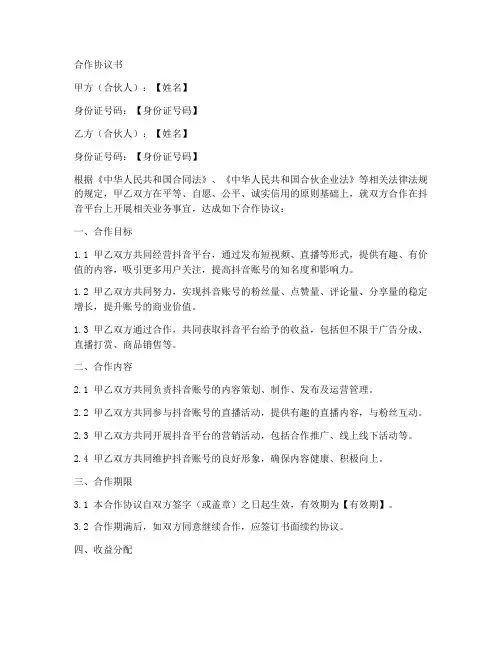 合作协议书

甲方（合伙人）：【姓名】

身份证号码：【身份证号码】

乙方（合伙人）：【姓名】

身份证号码：【身份证号码】

根据《中华人民共和国合同法》、《中华人民共和国合伙企业法》等相关法律法规的规定，甲乙双方在平等、自愿、公平、诚实信用的原则基础上，就双方合作在抖音平台上开展相关业务事宜，达成如下合作协议：

一、合作目标

1.1 甲乙双方共同经营抖音平台，通过发布短视频、直播等形式，提供有趣、有价值的内容，吸引更多用户关注，提高抖音账号的知名度和影响力。

1.2 甲乙双方共同努力，实现抖音账号的粉丝量、点赞量、评论量、分享量的稳定增长，提升账号的商业价值。

1.3 甲乙双方通过合作，共同获取抖音平台给予的收益，包括但不限于广告分成、直播打赏、商品销售等。

二、合作内容

2.1 甲乙双方共同负责抖音账号的内容策划、制作、发布及运营管理。

2.2 甲乙双方共同参与抖音账号的直播活动，提供有趣的直播内容，与粉丝互动。

2.3 甲乙双方共同开展抖音平台的营销活动，包括合作推广、线上线下活动等。

2.4 甲乙双方共同维护抖音账号的良好形象，确保内容健康、积极向上。

三、合作期限

3.1 本合作协议自双方签字（或盖章）之日起生效，有效期为【有效期】。

3.2 合作期满后，如双方同意继续合作，应签订书面续约协议。

四、收益分配